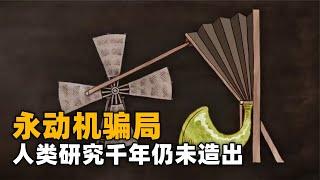 永动机骗局
人类研究千年仍未造出